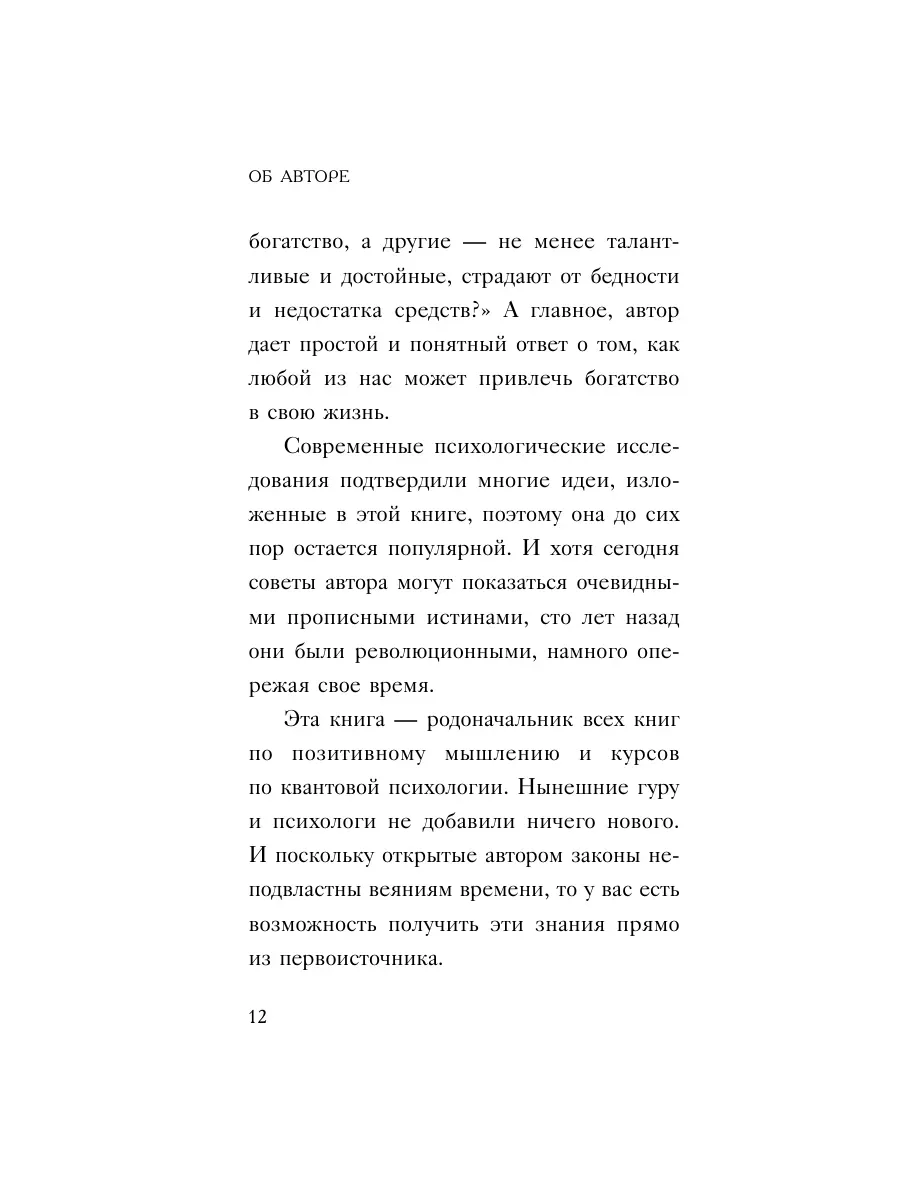 ОБ АВТОРЕ

богатство, а другие — не менее талантливые и достойные, страдают от бедности и недостатка средств?» А главное, автор дает простой и понятный ответ о том, как любой из нас может привлечь богатство в свою жизнь.

Современные психологические исследования подтвердили многие идеи, изложенные в этой книге, поэтому она до сих пор остается популярной. И хотя сегодня советы автора могут показаться очевидными прописными истинами, сто лет назад они были революционными, намного опережая свое время.

Эта книга — родоначальник всех книг по позитивному мышлению и курсов по квантовой психологии. Нынешние гуру и психологи не добавили ничего нового. И поскольку открытые автором законы неподвластны веяниям времени, то у вас есть возможность получить эти знания прямо из первоисточника.

12